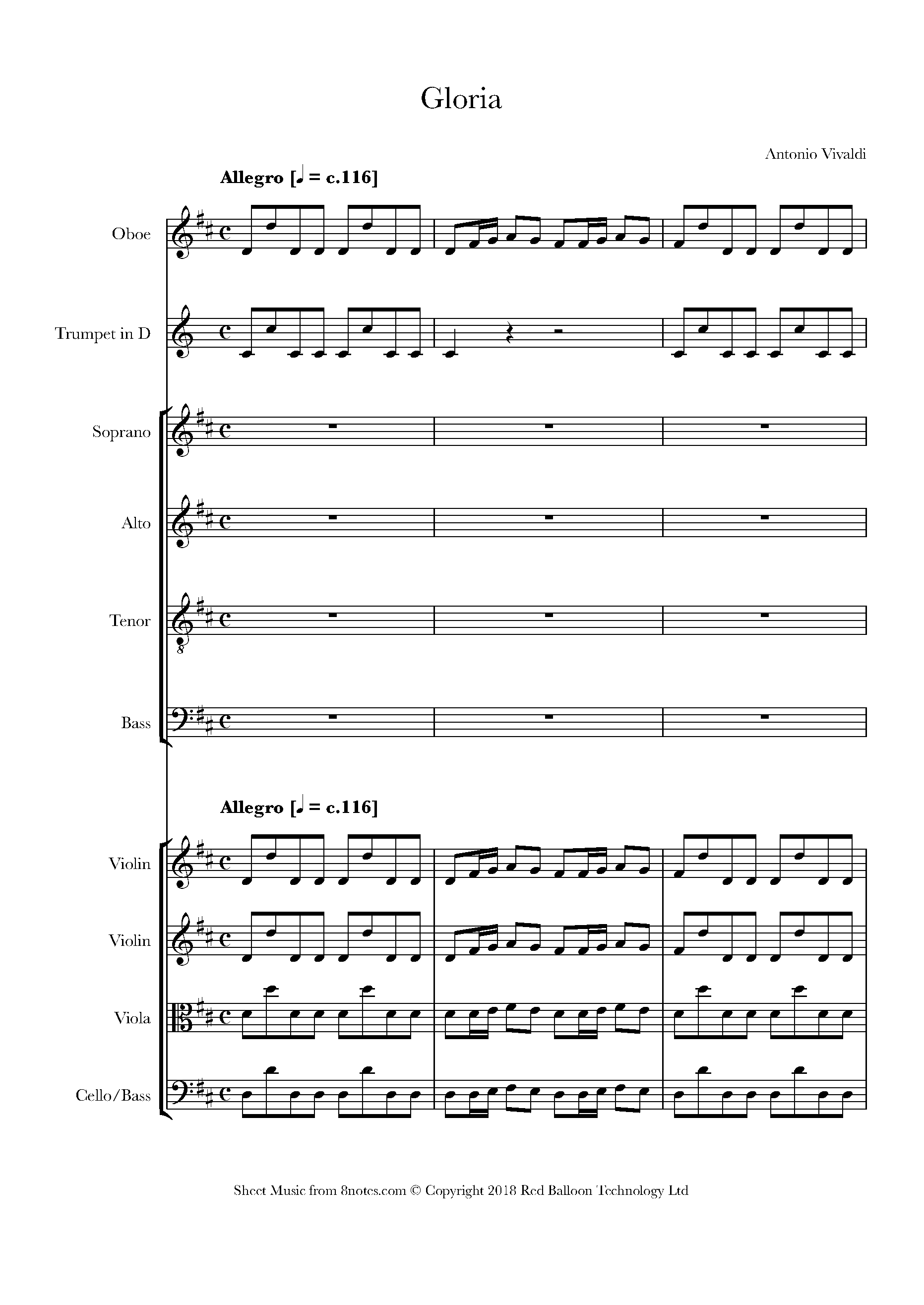 Gloria

Antonio Vivaldi

Allegro [♩ = c.116]

Oboe

Trumpet in D

Soprano

Alto

Tenor

Bass

Allegro [♩ = c.116]

Violin

Violin

Viola

Cello/Bass

Sheet Music from 8notes.com © Copyright 2018 Red Balloon Technology Ltd